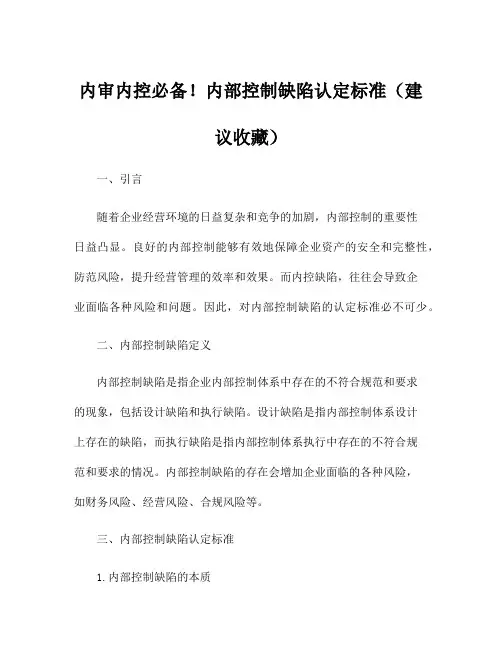 内审内控必备！内部控制缺陷认定标准（建议收藏）

一、引言

随着企业经营环境的日益复杂和竞争的加剧，内部控制的重要性日益凸显。良好的内部控制能够有效地保障企业资产的安全和完整性，防范风险，提升经营管理的效率和效果。而内控缺陷，往往会导致企业面临各种风险和问题。因此，对内部控制缺陷的认定标准必不可少。

二、内部控制缺陷定义

内部控制缺陷是指企业内部控制体系中存在的不符合规范和要求的现象，包括设计缺陷和执行缺陷。设计缺陷是指内部控制体系设计上存在的缺陷，而执行缺陷是指内部控制体系执行中存在的不符合规范和要求的情况。内部控制缺陷的存在会增加企业面临的各种风险，如财务风险、经营风险、合规风险等。

三、内部控制缺陷认定标准

1. 内部控制缺陷的本质